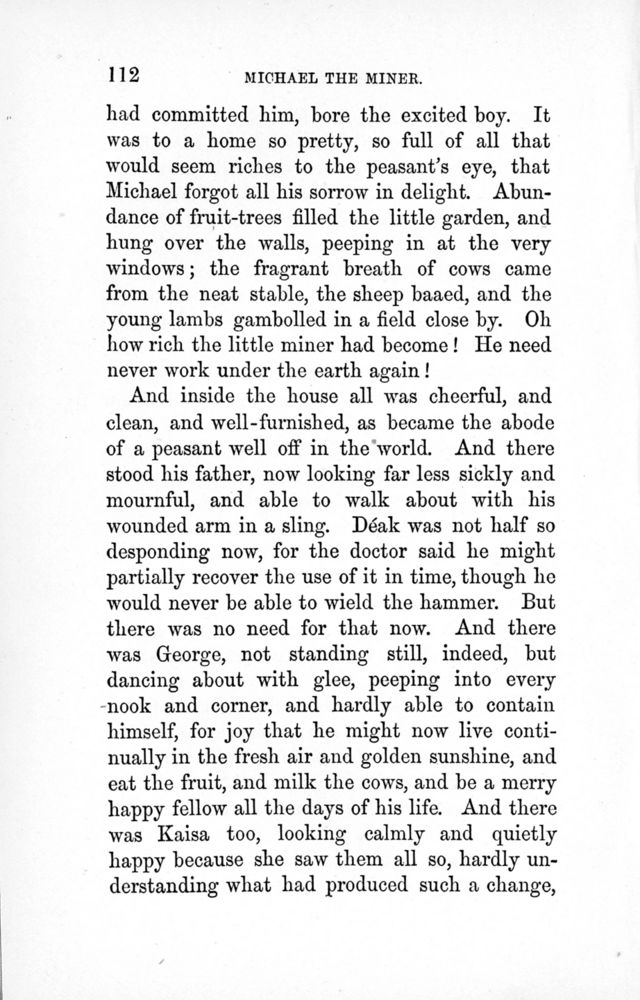 112 MICHAEL THE MINER.

had committed him, bore the excited boy. It was to a home so pretty, so full of all that would seem riches to the peasant's eye, that Michael forgot all his sorrow in delight. Abundance of fruit-trees filled the little garden, and hung over the walls, peeping in at the very windows; the fragrant breath of cows came from the neat stable, the sheep baaed, and the young lambs gambolled in a field close by. Oh how rich the little miner had become! He need never work under the earth again!

And inside the house all was cheerful, and clean, and well-furnished, as became the abode of a peasant well off in the world. And there stood his father, now looking far less sickly and mournful, and able to walk about with his wounded arm in a sling. Déak was not half so desponding now, for the doctor said he might partially recover the use of it in time, though he would never be able to wield the hammer. But there was no need for that now. And there was George, not standing still, indeed, but dancing about with glee, peeping into every nook and corner, and hardly able to contain himself, for joy that he might now live continually in the fresh air and golden sunshine, and eat the fruit, and milk the cows, and be a merry happy fellow all the days of his life. And there was Kaisa too, looking calmly and quietly happy because she saw them all so, hardly understanding what had produced such a change,